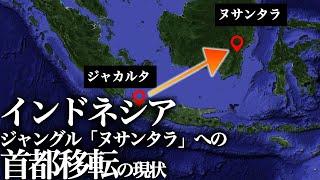 ヌサンタラ

ジャカルタ

インドネシア
ジャングル「ヌサンタラ」への
首都移転の現状